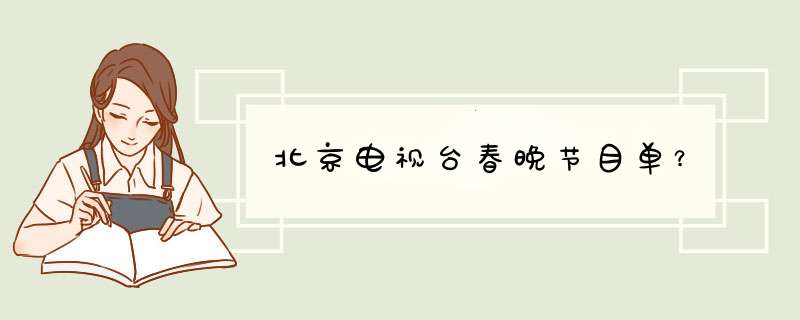 北京电视台春晚节目单?